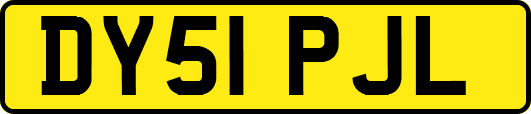 DY51 PJL